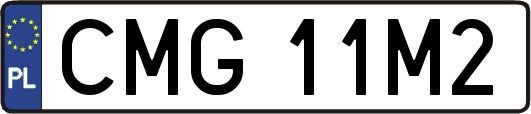 PL

CMG 11M2